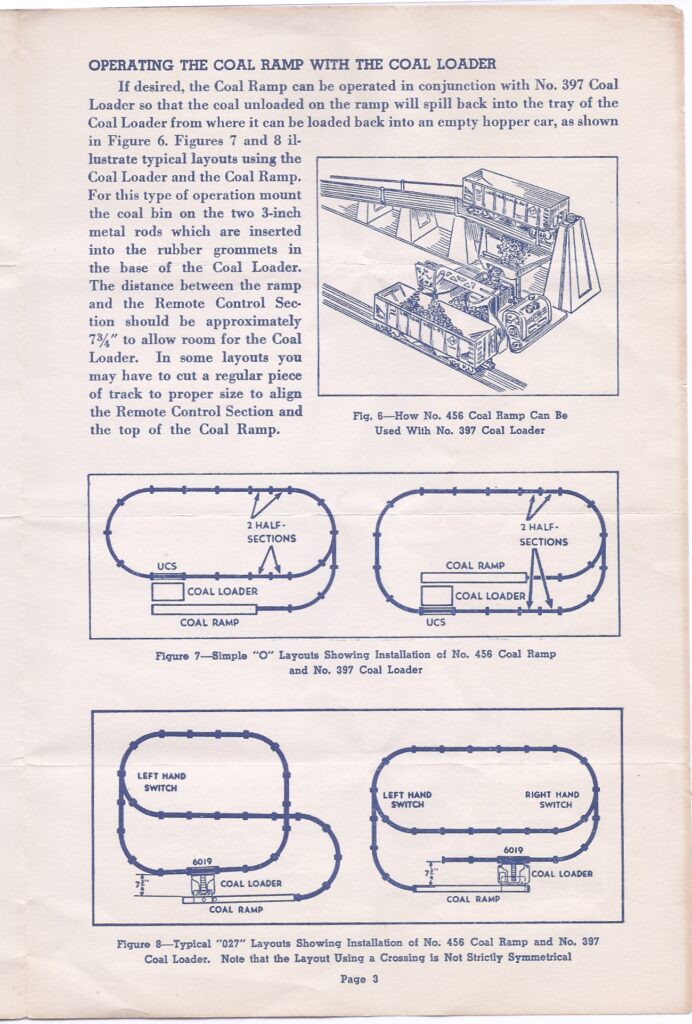 OPERATING THE COAL RAMP WITH THE COAL LOADER

If desired, the Coal Ramp can be operated in conjunction with No. 397 Coal Loader so that the coal unloaded on the ramp will spill back into the tray of the Coal Loader from where it can be loaded back into an empty hopper car, as shown in Figure 6. Figures 7 and 8 illustrate typical layouts using the Coal Loader and the Coal Ramp. For this type of operation mount the coal bin on the two 3-inch metal rods which are inserted into the rubber grommets in the base of the Coal Loader. The distance between the ramp and the Remote Control Section should be approximately $7\frac{3}{4}''$ to allow room for the Coal Loader. In some layouts you may have to cut a regular piece of track to proper size to align the Remote Control Section and the top of the Coal Ramp.

Fig. 6—How No. 456 Coal Ramp Can Be Used With No. 397 Coal Loader

2 HALF-SECTIONS
UCS
COAL LOADER
COAL RAMP

2 HALF-SECTIONS
COAL RAMP
COAL LOADER
UCS

Figure 7—Simple "O" Layouts Showing Installation of No. 456 Coal Ramp and No. 397 Coal Loader

LEFT HAND SWITCH
6019
$7\frac{3}{4}''$
COAL LOADER
COAL RAMP

LEFT HAND SWITCH
RIGHT HAND SWITCH
6019
$7\frac{3}{4}''$
COAL LOADER
COAL RAMP

Figure 8—Typical "027" Layouts Showing Installation of No. 456 Coal Ramp and No. 397 Coal Loader. Note that the Layout Using a Crossing is Not Strictly Symmetrical

Page 3